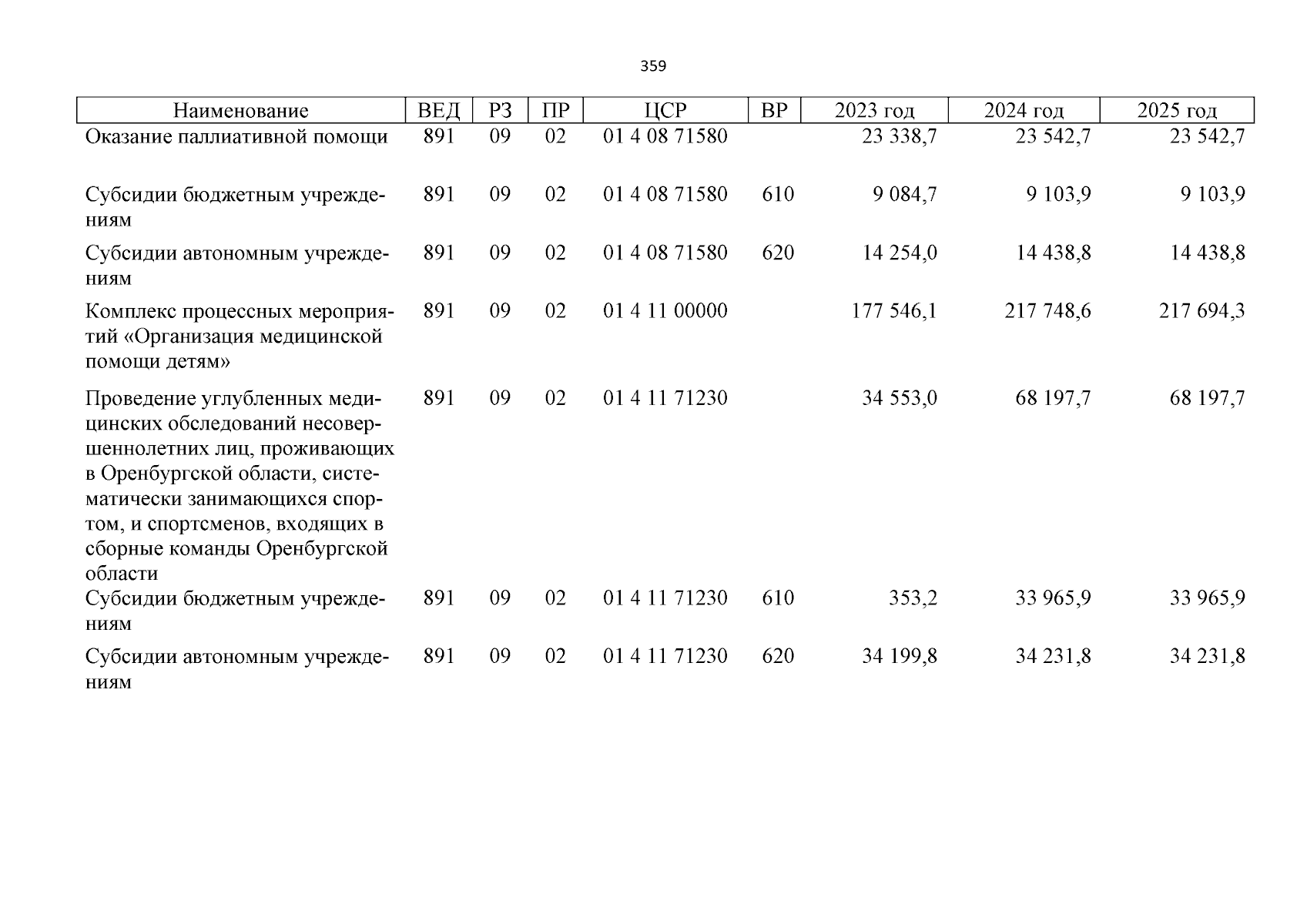 359

| Наименование | ВЕД | РЗ | ПР | ЦСР | ВР | 2023 год | 2024 год | 2025 год |
|---|---|---|---|---|---|---|---|---|
| Оказание паллиативной помощи | 891 | 09 | 02 | 01 4 08 71580 | | 23 338,7 | 23 542,7 | 23 542,7 |
| Субсидии бюджетным учреждениям | 891 | 09 | 02 | 01 4 08 71580 | 610 | 9 084,7 | 9 103,9 | 9 103,9 |
| Субсидии автономным учреждениям | 891 | 09 | 02 | 01 4 08 71580 | 620 | 14 254,0 | 14 438,8 | 14 438,8 |
| Комплекс процессных мероприятий «Организация медицинской помощи детям» | 891 | 09 | 02 | 01 4 11 00000 | | 177 546,1 | 217 748,6 | 217 694,3 |
| Проведение углубленных медицинских обследований несовершеннолетних лиц, проживающих в Оренбургской области, систематически занимающихся спортом, и спортсменов, входящих в сборные команды Оренбургской области | 891 | 09 | 02 | 01 4 11 71230 | | 34 553,0 | 68 197,7 | 68 197,7 |
| Субсидии бюджетным учреждениям | 891 | 09 | 02 | 01 4 11 71230 | 610 | 353,2 | 33 965,9 | 33 965,9 |
| Субсидии автономным учреждениям | 891 | 09 | 02 | 01 4 11 71230 | 620 | 34 199,8 | 34 231,8 | 34 231,8 |